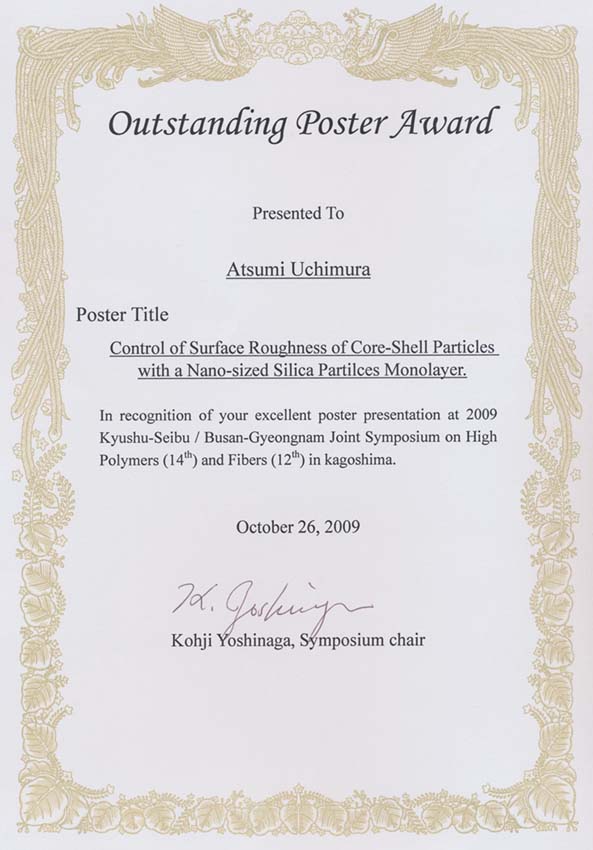 Outstanding Poster Award

Presented To

Atsumi Uchimura

Poster Title

Control of Surface Roughness of Core-Shell Particles with a Nano-sized Silica Partilces Monolayer.

In recognition of your excellent poster presentation at 2009 Kyushu-Seibu / Busan-Gyeongnam Joint Symposium on High Polymers ($14^{th}$) and Fibers ($12^{th}$) in kagoshima.

October 26, 2009

K. Yoshinaga

Kohji Yoshinaga, Symposium chair